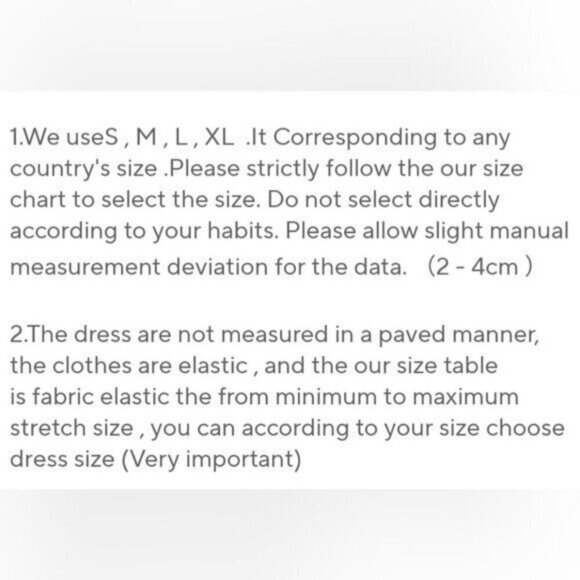 1.We useS , M , L , XL .It Corresponding to any country's size .Please strictly follow the our size chart to select the size. Do not select directly according to your habits. Please allow slight manual measurement deviation for the data. (2 - 4cm )

2.The dress are not measured in a paved manner, the clothes are elastic , and the our size table is fabric elastic the from minimum to maximum stretch size , you can according to your size choose dress size (Very important)